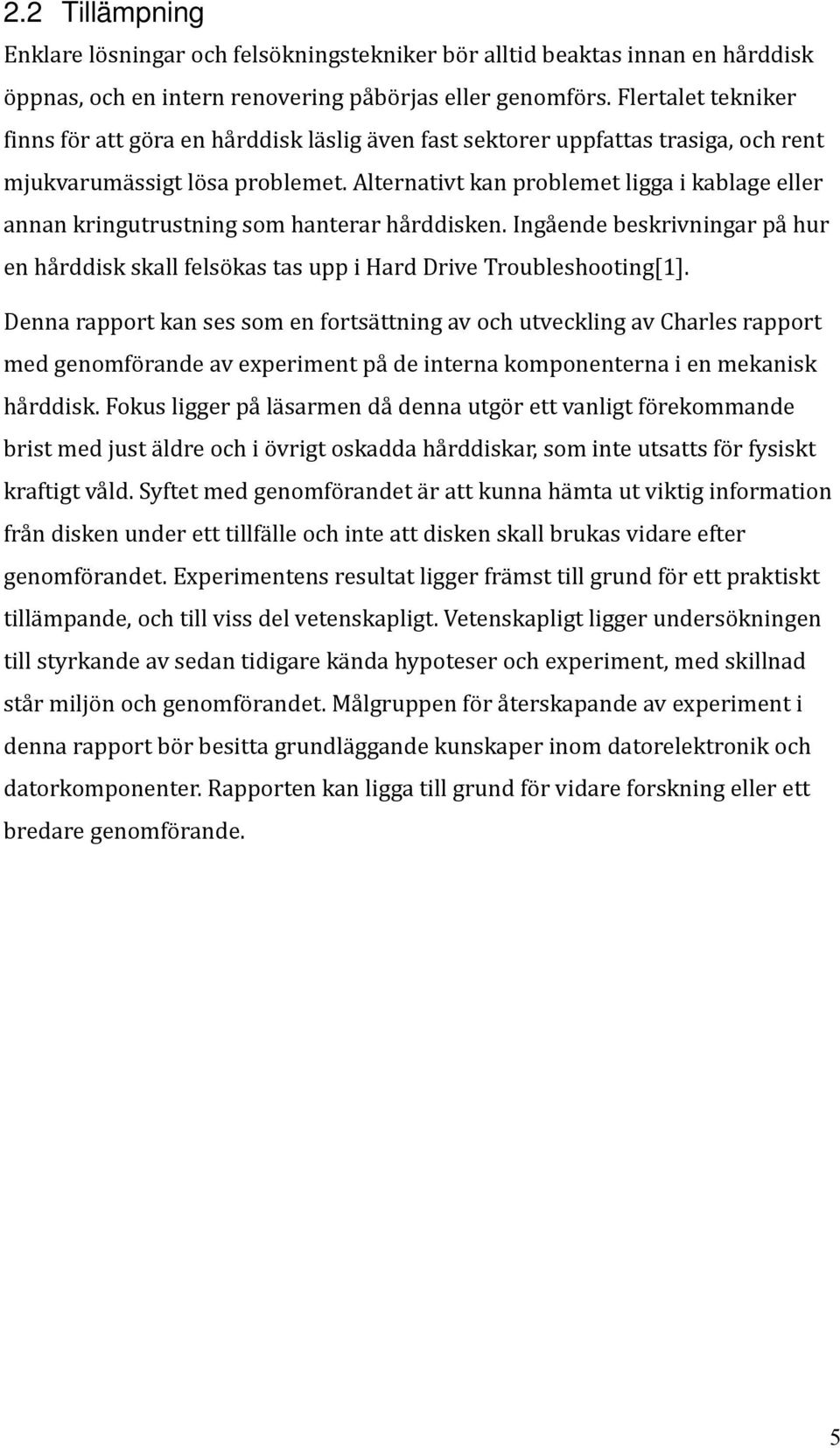 2.2 Tillämpning

Enklare lösningar och felsökningstekniker bör alltid beaktas innan en hårddisk öppnas, och en intern renovering påbörjas eller genomförs. Flertalet tekniker finns för att göra en hårddisk läslig även fast sektorer uppfattas trasiga, och rent mjukvarumässigt lösa problemet. Alternativt kan problemet ligga i kablage eller annan kringutrustning som hanterar hårddisken. Ingående beskrivningar på hur en hårddisk skall felsökas tas upp i Hard Drive Troubleshooting[1].

Denna rapport kan ses som en fortsättning av och utveckling av Charles rapport med genomförande av experiment på de interna komponenterna i en mekanisk hårddisk. Fokus ligger på läsarmen då denna utgör ett vanligt förekommande brist med just äldre och i övrigt oskadda hårddiskar, som inte utsatts för fysiskt kraftigt våld. Syftet med genomförandet är att kunna hämta ut viktig information från disken under ett tillfälle och inte att disken skall brukas vidare efter genomförandet. Experimentens resultat ligger främst till grund för ett praktiskt tillämpande, och till viss del vetenskapligt. Vetenskapligt ligger undersökningen till styrkande av sedan tidigare kända hypoteser och experiment, med skillnad står miljön och genomförandet. Målgruppen för återskapande av experiment i denna rapport bör besitta grundläggande kunskaper inom datorelektronik och datorkomponenter. Rapporten kan ligga till grund för vidare forskning eller ett bredare genomförande.

5